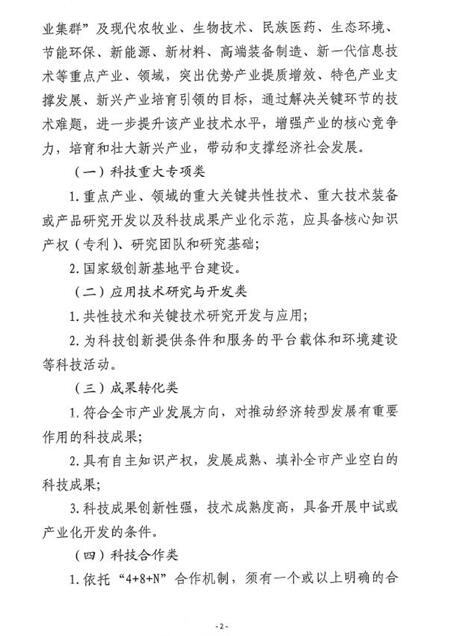 业集群”及现代农牧业、生物技术、民族医药、生态环境、节能环保、新能源、新材料、高端装备制造、新一代信息技术等重点产业、领域，突出优势产业提质增效、特色产业支撑发展、新兴产业培育引领的目标，通过解决关键环节的技术难题，进一步提升该产业技术水平，增强产业的核心竞争力，培育和壮大新兴产业，带动和支撑经济社会发展。

（一）科技重大专项类

1.重点产业、领域的重大关键共性技术、重大技术装备或产品研究开发以及科技成果产业化示范，应具备核心知识产权（专利）、研究团队和研究基础；

2.国家级创新基地平台建设。

（二）应用技术研究与开发类

1.共性技术和关键技术研究开发与应用；

2.为科技创新提供条件和服务的平台载体和环境建设等科技活动。

（三）成果转化类

1.符合全市产业发展方向，对推动经济转型发展有重要作用的科技成果；

2.具有自主知识产权，发展成熟、填补全市产业空白的科技成果；

3.科技成果创新性强，技术成熟度高，具备开展中试或产业化开发的条件。

（四）科技合作类

1.依托“4+8+N”合作机制，须有一个或以上明确的合

-2-